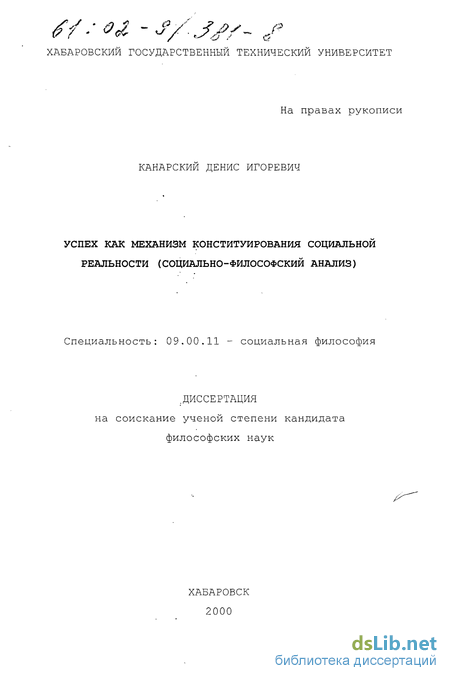 61:02-9/381-8

ХАБАРОВСКИЙ ГОСУДАРСТВЕННЫЙ ТЕХНИЧЕСКИЙ УНИВЕРСИТЕТ

На правах рукописи

КАНАРСКИЙ ДЕНИС ИГОРЕВИЧ

УСПЕХ КАК МЕХАНИЗМ КОНСТИТУИРОВАНИЯ СОЦИАЛЬНОЙ РЕАЛЬНОСТИ (СОЦИАЛЬНО-ФИЛОСОФСКИЙ АНАЛИЗ)

Специальность: 09.00.11 - социальная философия

ДИССЕРТАЦИЯ
на соискание ученой степени кандидата
философских наук

ХАБАРОВСК
2000

dsLib.net
библиотека диссертаций